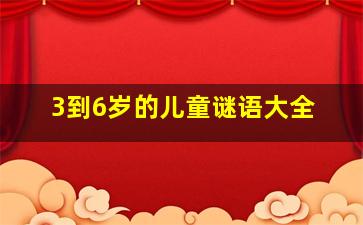 3到6岁的儿童谜语大全